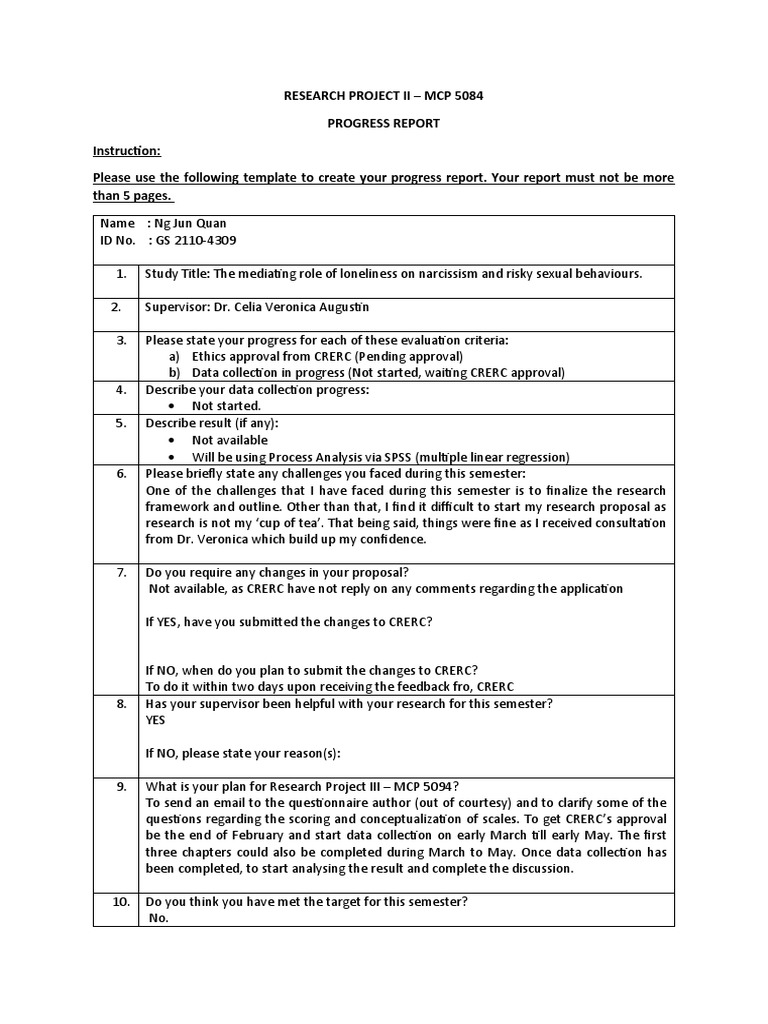 RESEARCH PROJECT II – MCP 5084

PROGRESS REPORT

Instruction:

Please use the following template to create your progress report. Your report must not be more than 5 pages.

| Name : Ng Jun Quan<br>ID No. : GS 2110-4309 | |
|---|---|
| 1. | Study Title: The mediating role of loneliness on narcissism and risky sexual behaviours. |
| 2. | Supervisor: Dr. Celia Veronica Augustin |
| 3. | Please state your progress for each of these evaluation criteria:<br>a) Ethics approval from CRERC (Pending approval)<br>b) Data collection in progress (Not started, waiting CRERC approval) |
| 4. | Describe your data collection progress:<br>• Not started. |
| 5. | Describe result (if any):<br>• Not available<br>• Will be using Process Analysis via SPSS (multiple linear regression) |
| 6. | Please briefly state any challenges you faced during this semester:<br>One of the challenges that I have faced during this semester is to finalize the research framework and outline. Other than that, I find it difficult to start my research proposal as research is not my 'cup of tea'. That being said, things were fine as I received consultation from Dr. Veronica which build up my confidence. |
| 7. | Do you require any changes in your proposal?<br>Not available, as CRERC have not reply on any comments regarding the application<br><br>If YES, have you submitted the changes to CRERC?<br><br>If NO, when do you plan to submit the changes to CRERC?<br>To do it within two days upon receiving the feedback fro, CRERC |
| 8. | Has your supervisor been helpful with your research for this semester?<br>YES<br><br>If NO, please state your reason(s): |
| 9. | What is your plan for Research Project III – MCP 5094?<br>To send an email to the questionnaire author (out of courtesy) and to clarify some of the questions regarding the scoring and conceptualization of scales. To get CRERC's approval be the end of February and start data collection on early March till early May. The first three chapters could also be completed during March to May. Once data collection has been completed, to start analysing the result and complete the discussion. |
| 10. | Do you think you have met the target for this semester?<br>No. |